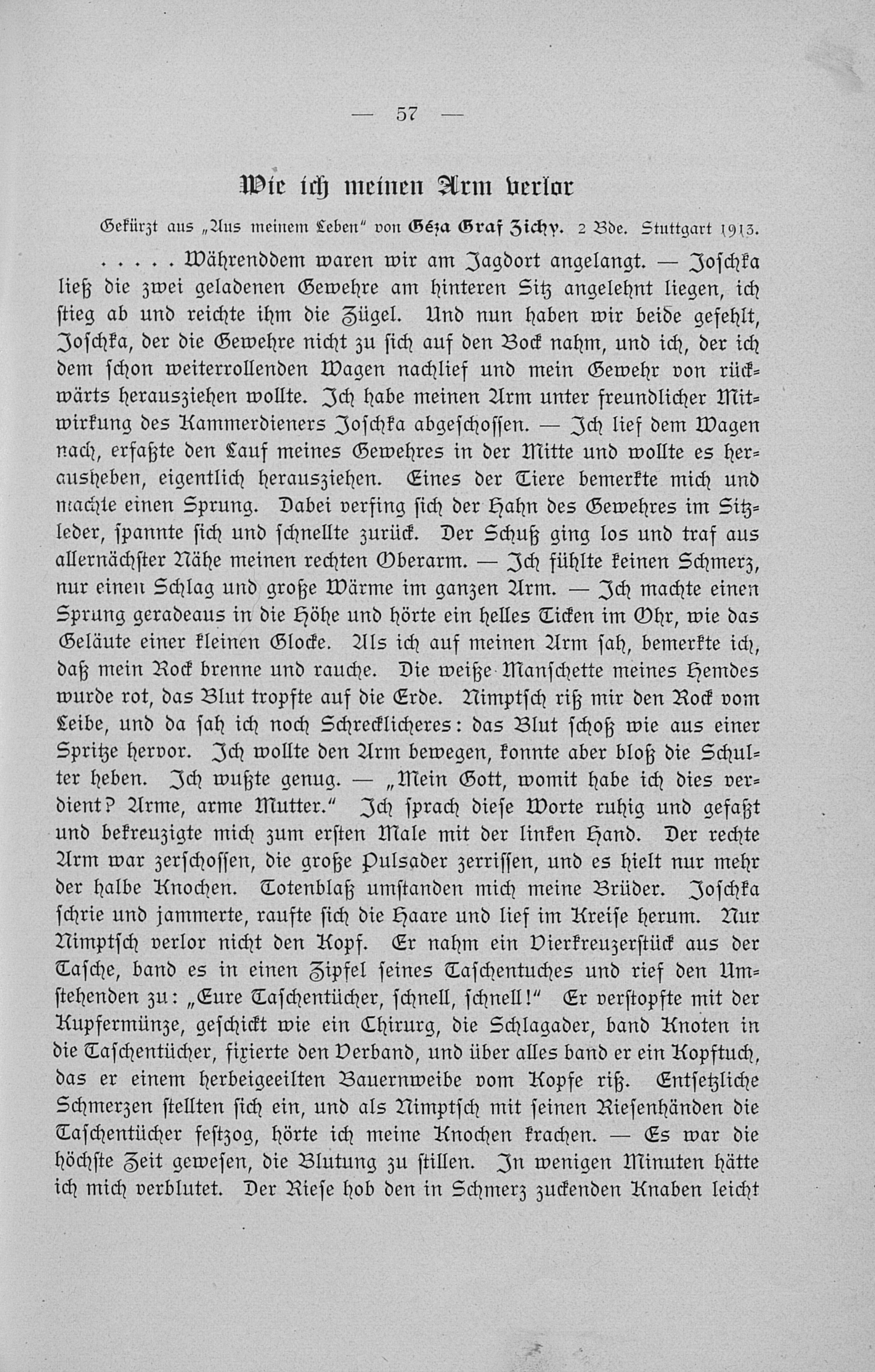 — 57 —

Wie ich meinen Arm verlor

Gekürzt aus „Aus meinem Leben" von Géza Graf Zichy. 2 Bde. Stuttgart 1913.

. . . . . Währenddem waren wir am Jagdort angelangt. — Joschka ließ die zwei geladenen Gewehre am hinteren Sitz angelehnt liegen, ich stieg ab und reichte ihm die Zügel. Und nun haben wir beide gefehlt, Joschka, der die Gewehre nicht zu sich auf den Bock nahm, und ich, der ich dem schon weiterrollenden Wagen nachlief und mein Gewehr von rückwärts herausziehen wollte. Ich habe meinen Arm unter freundlicher Mitwirkung des Kammerdieners Joschka abgeschossen. — Ich lief dem Wagen nach, erfaßte den Lauf meines Gewehres in der Mitte und wollte es herausheben, eigentlich herausziehen. Eines der Tiere bemerkte mich und machte einen Sprung. Dabei verfing sich der Hahn des Gewehres im Sitzleder, spannte sich und schnellte zurück. Der Schuß ging los und traf aus allernächster Nähe meinen rechten Oberarm. — Ich fühlte keinen Schmerz, nur einen Schlag und große Wärme im ganzen Arm. — Ich machte einen Sprung geradeaus in die Höhe und hörte ein helles Ticken im Ohr, wie das Geläute einer kleinen Glocke. Als ich auf meinen Arm sah, bemerkte ich, daß mein Rock brenne und rauche. Die weiße Manschette meines Hemdes wurde rot, das Blut tropfte auf die Erde. Nimptsch riß mir den Rock vom Leibe, und da sah ich noch Schrecklicheres: das Blut schoß wie aus einer Spritze hervor. Ich wollte den Arm bewegen, konnte aber bloß die Schulter heben. Ich wußte genug. — „Mein Gott, womit habe ich dies verdient? Arme, arme Mutter." Ich sprach diese Worte ruhig und gefaßt und bekreuzigte mich zum ersten Male mit der linken Hand. Der rechte Arm war zerschossen, die große Pulsader zerrissen, und es hielt nur mehr der halbe Knochen. Totenblaß umstanden mich meine Brüder. Joschka schrie und jammerte, raufte sich die Haare und lief im Kreise herum. Nur Nimptsch verlor nicht den Kopf. Er nahm ein Vierkreuzerstück aus der Tasche, band es in einen Zipfel seines Taschentuches und rief den Umstehenden zu: „Eure Taschentücher, schnell, schnell!" Er verstopfte mit der Kupfermünze, geschickt wie ein Chirurg, die Schlagader, band Knoten in die Taschentücher, fixierte den Verband, und über alles band er ein Kopftuch, das er einem herbeigeeilten Bauernweibe vom Kopfe riß. Entsetzliche Schmerzen stellten sich ein, und als Nimptsch mit seinen Riesenhänden die Taschentücher festzog, hörte ich meine Knochen krachen. — Es war die höchste Zeit gewesen, die Blutung zu stillen. In wenigen Minuten hätte ich mich verblutet. Der Riese hob den in Schmerz zuckenden Knaben leicht